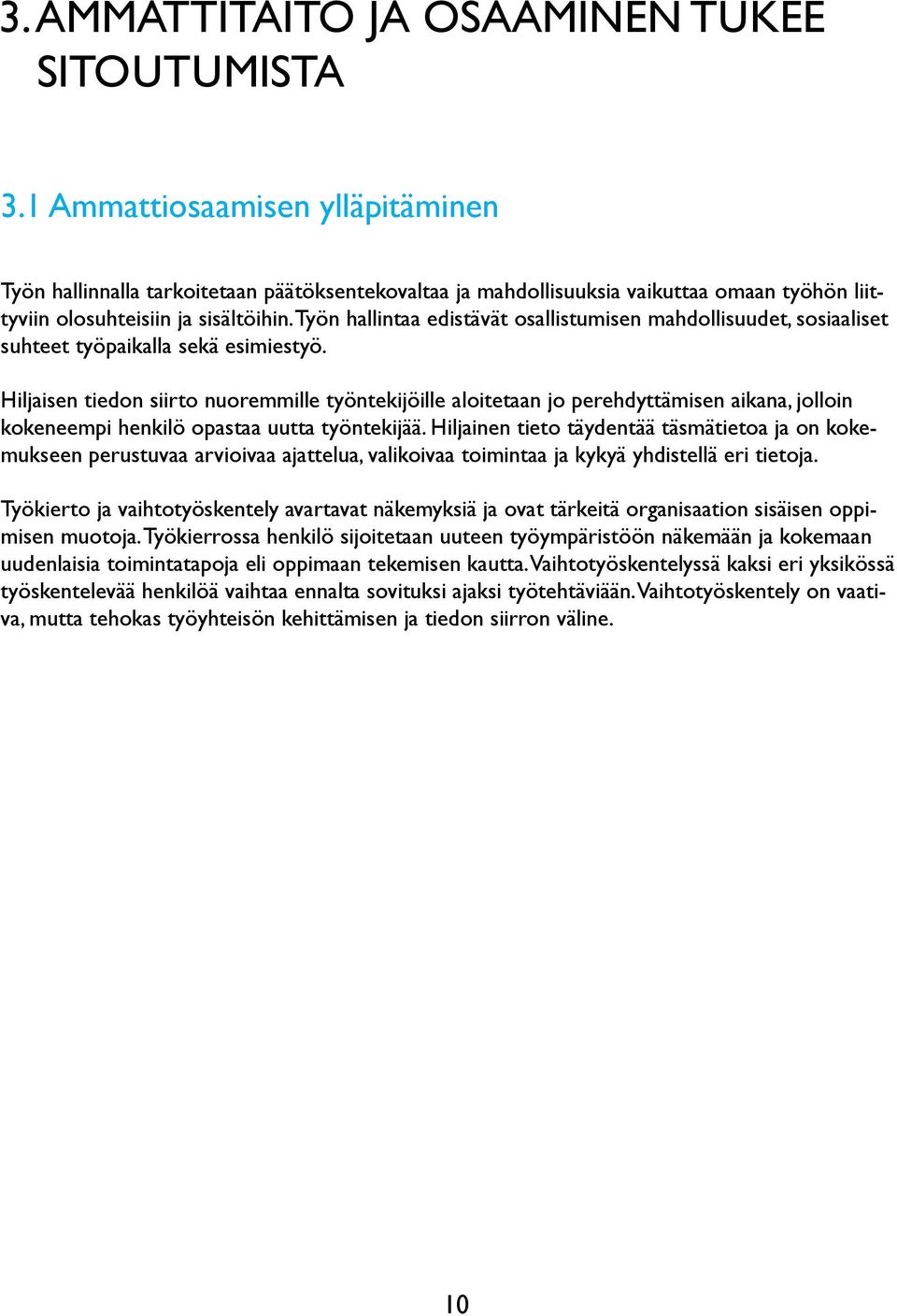 3. AMMATTITAITO JA OSAAMINEN TUKEE SITOUTUMISTA

3.1 Ammattiosaamisen ylläpitäminen

Työn hallinnalla tarkoitetaan päätöksentekovaltaa ja mahdollisuuksia vaikuttaa omaan työhön liittyviin olosuhteisiin ja sisältöihin. Työn hallintaa edistävät osallistumisen mahdollisuudet, sosiaaliset suhteet työpaikalla sekä esimiestyö.

Hiljaisen tiedon siirto nuoremmille työntekijöille aloitetaan jo perehdyttämisen aikana, jolloin kokeneempi henkilö opastaa uutta työntekijää. Hiljainen tieto täydentää täsmätietoa ja on kokemukseen perustuvaa arvioivaa ajattelua, valikoivaa toimintaa ja kykyä yhdistellä eri tietoja.

Työkierto ja vaihtotyöskentely avartavat näkemyksiä ja ovat tärkeitä organisaation sisäisen oppimisen muotoja. Työkierrossa henkilö sijoitetaan uuteen työympäristöön näkemään ja kokemaan uudenlaisia toimintatapoja eli oppimaan tekemisen kautta. Vaihtotyöskentelyssä kaksi eri yksikössä työskentelevää henkilöä vaihtaa ennalta sovituksi ajaksi työtehtäviään. Vaihtotyöskentely on vaativa, mutta tehokas työyhteisön kehittämisen ja tiedon siirron väline.

10